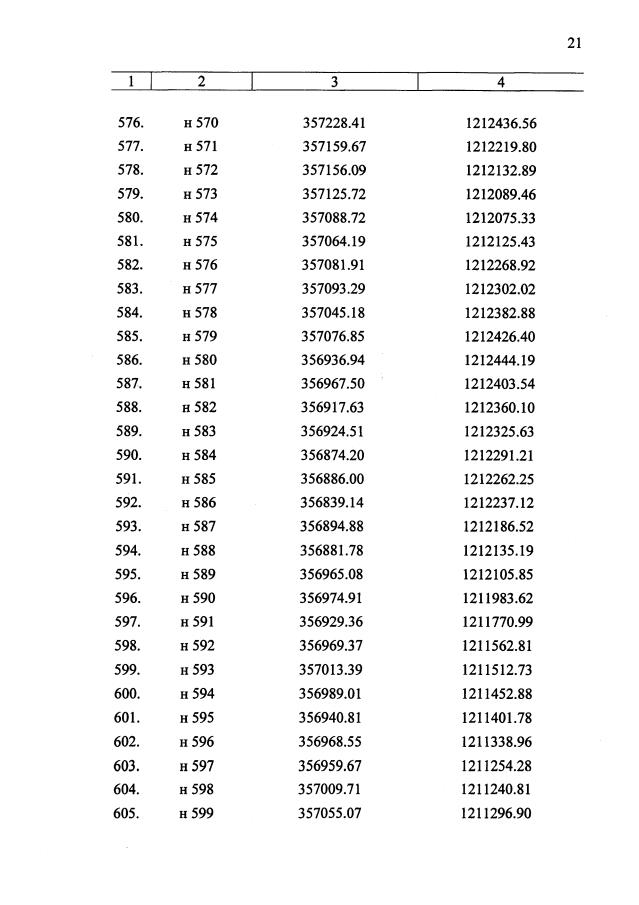 21

| 1 | 2 | 3 | 4 |
|---|---|---|---|
| 576. | н 570 | 357228.41 | 1212436.56 |
| 577. | н 571 | 357159.67 | 1212219.80 |
| 578. | н 572 | 357156.09 | 1212132.89 |
| 579. | н 573 | 357125.72 | 1212089.46 |
| 580. | н 574 | 357088.72 | 1212075.33 |
| 581. | н 575 | 357064.19 | 1212125.43 |
| 582. | н 576 | 357081.91 | 1212268.92 |
| 583. | н 577 | 357093.29 | 1212302.02 |
| 584. | н 578 | 357045.18 | 1212382.88 |
| 585. | н 579 | 357076.85 | 1212426.40 |
| 586. | н 580 | 356936.94 | 1212444.19 |
| 587. | н 581 | 356967.50 | 1212403.54 |
| 588. | н 582 | 356917.63 | 1212360.10 |
| 589. | н 583 | 356924.51 | 1212325.63 |
| 590. | н 584 | 356874.20 | 1212291.21 |
| 591. | н 585 | 356886.00 | 1212262.25 |
| 592. | н 586 | 356839.14 | 1212237.12 |
| 593. | н 587 | 356894.88 | 1212186.52 |
| 594. | н 588 | 356881.78 | 1212135.19 |
| 595. | н 589 | 356965.08 | 1212105.85 |
| 596. | н 590 | 356974.91 | 1211983.62 |
| 597. | н 591 | 356929.36 | 1211770.99 |
| 598. | н 592 | 356969.37 | 1211562.81 |
| 599. | н 593 | 357013.39 | 1211512.73 |
| 600. | н 594 | 356989.01 | 1211452.88 |
| 601. | н 595 | 356940.81 | 1211401.78 |
| 602. | н 596 | 356968.55 | 1211338.96 |
| 603. | н 597 | 356959.67 | 1211254.28 |
| 604. | н 598 | 357009.71 | 1211240.81 |
| 605. | н 599 | 357055.07 | 1211296.90 |